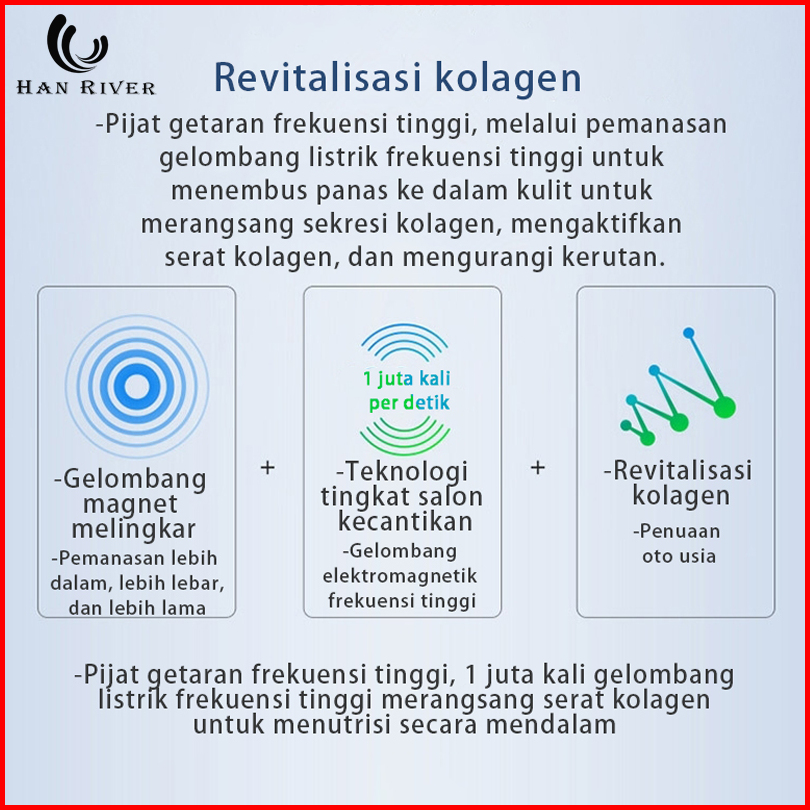 HAN RIVER

Revitalisasi kolagen

-Pijat getaran frekuensi tinggi, melalui pemanasan gelombang listrik frekuensi tinggi untuk menembus panas ke dalam kulit untuk merangsang sekresi kolagen, mengaktifkan serat kolagen, dan mengurangi kerutan.

-Gelombang magnet melingkar
-Pemanasan lebih dalam, lebih lebar, dan lebih lama

+

1 juta kali per detik

-Teknologi tingkat salon kecantikan
-Gelombang elektromagnetik frekuensi tinggi

+

-Revitalisasi kolagen
-Penuaan oto usia

-Pijat getaran frekuensi tinggi, 1 juta kali gelombang listrik frekuensi tinggi merangsang serat kolagen untuk menutrisi secara mendalam